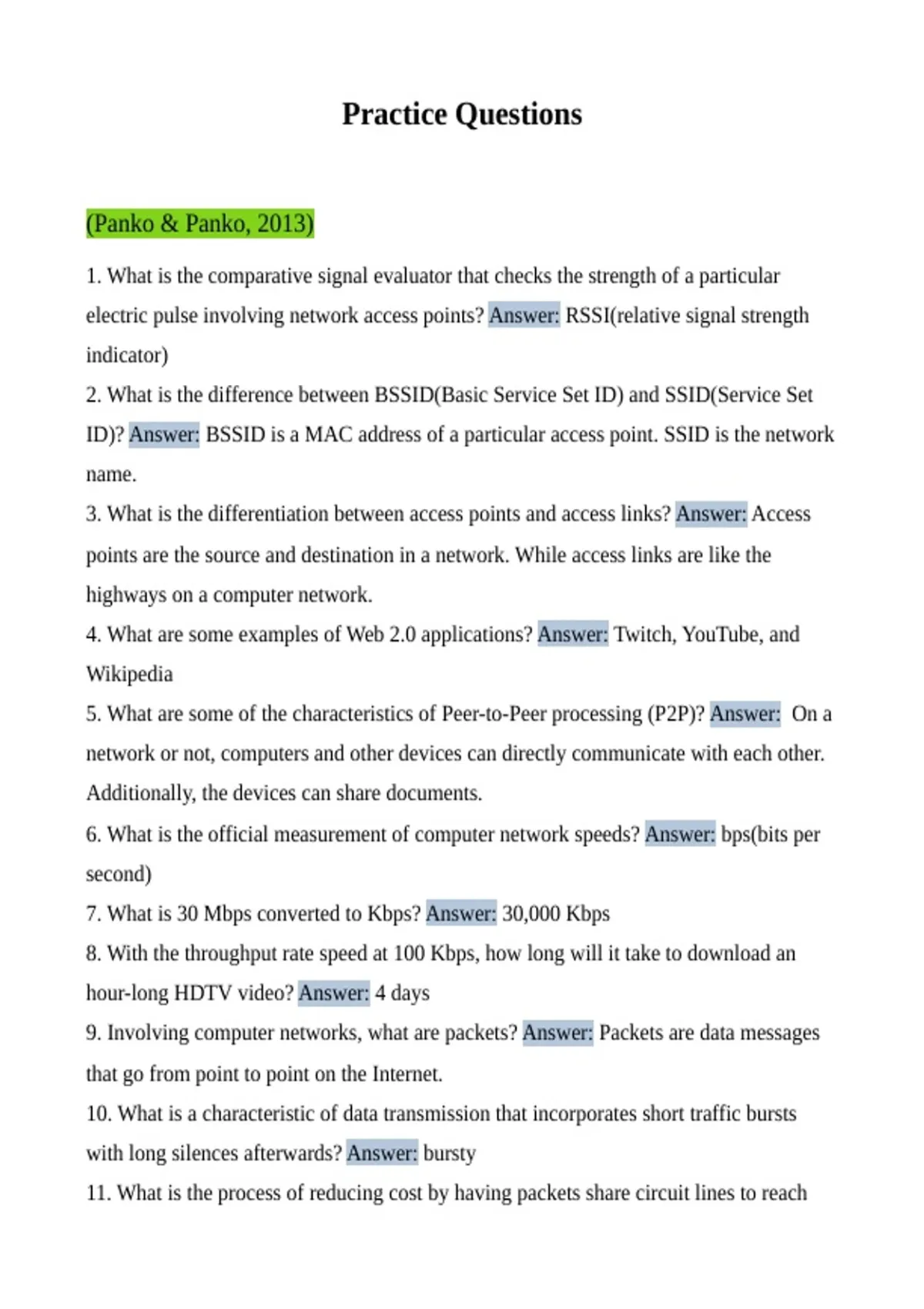 Practice Questions

(Panko & Panko, 2013)

1. What is the comparative signal evaluator that checks the strength of a particular electric pulse involving network access points? Answer: RSSI(relative signal strength indicator)
2. What is the difference between BSSID(Basic Service Set ID) and SSID(Service Set ID)? Answer: BSSID is a MAC address of a particular access point. SSID is the network name.
3. What is the differentiation between access points and access links? Answer: Access points are the source and destination in a network. While access links are like the highways on a computer network.
4. What are some examples of Web 2.0 applications? Answer: Twitch, YouTube, and Wikipedia
5. What are some of the characteristics of Peer-to-Peer processing (P2P)? Answer: On a network or not, computers and other devices can directly communicate with each other. Additionally, the devices can share documents.
6. What is the official measurement of computer network speeds? Answer: bps(bits per second)
7. What is 30 Mbps converted to Kbps? Answer: 30,000 Kbps
8. With the throughput rate speed at 100 Kbps, how long will it take to download an hour-long HDTV video? Answer: 4 days
9. Involving computer networks, what are packets? Answer: Packets are data messages that go from point to point on the Internet.
10. What is a characteristic of data transmission that incorporates short traffic bursts with long silences afterwards? Answer: bursty
11. What is the process of reducing cost by having packets share circuit lines to reach